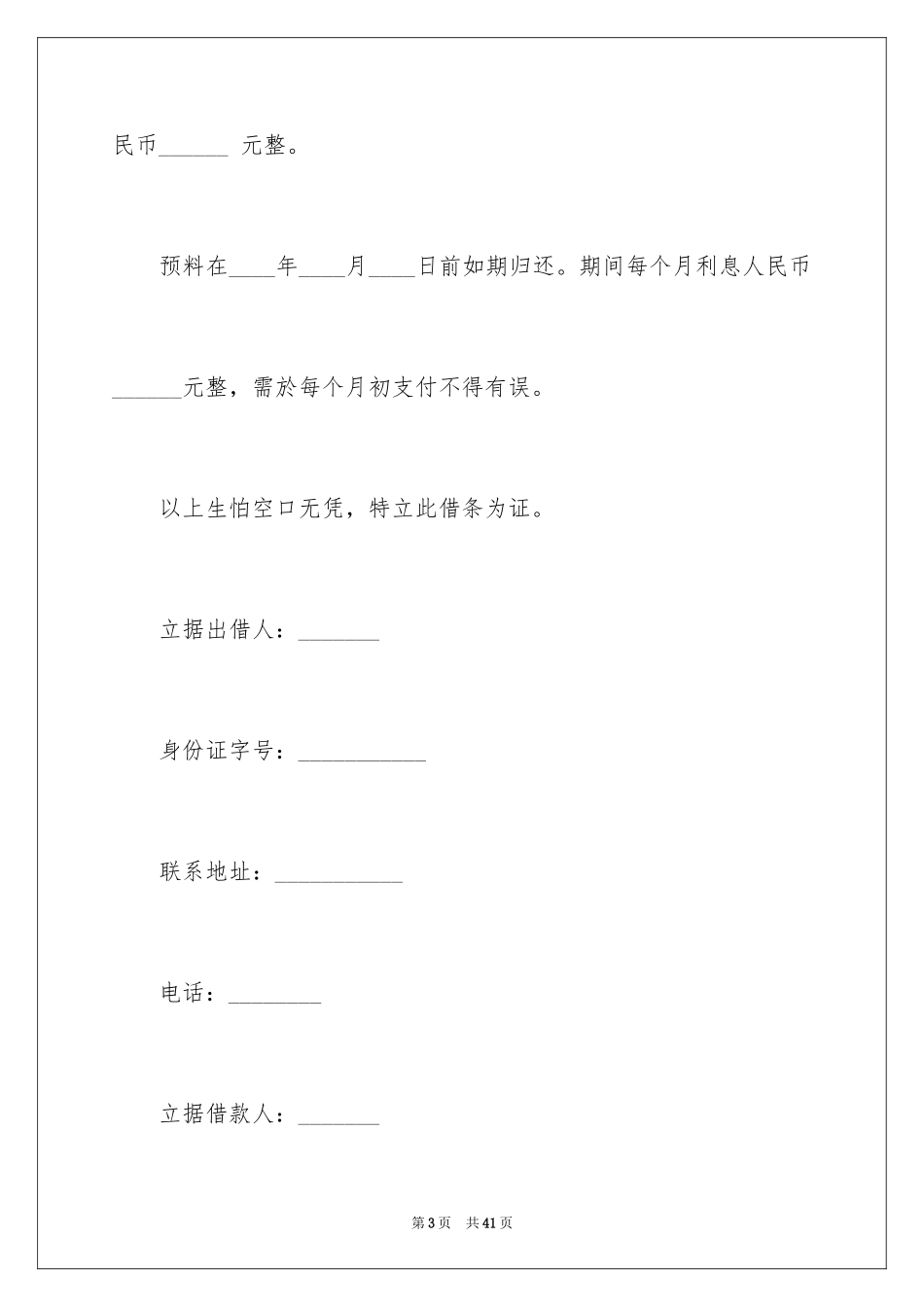 民币______ 元整。

预料在____年____月____日前如期归还。期间每个月利息人民币______元整，需於每个月初支付不得有误。

以上生怕空口无凭，特立此借条为证。

立据出借人：_______

身份证字号：___________

联系地址：___________

电话：________

立据借款人：_______

第3页 共41页